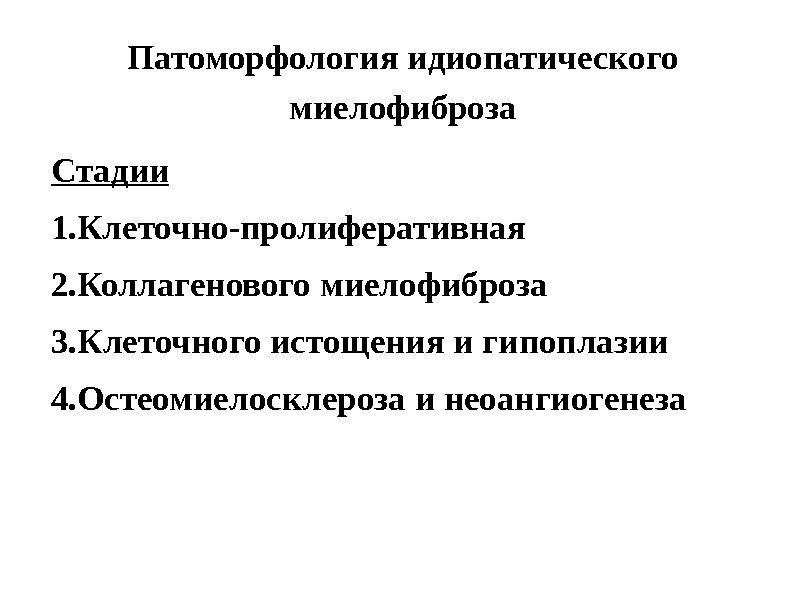 Патоморфология идиопатического миелофиброза

Стадии

1.Клеточно-пролиферативная

2.Коллагенового миелофиброза

3.Клеточного истощения и гипоплазии

4.Остеомиелосклероза и неоангиогенеза